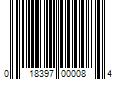 0 18397 00008 4